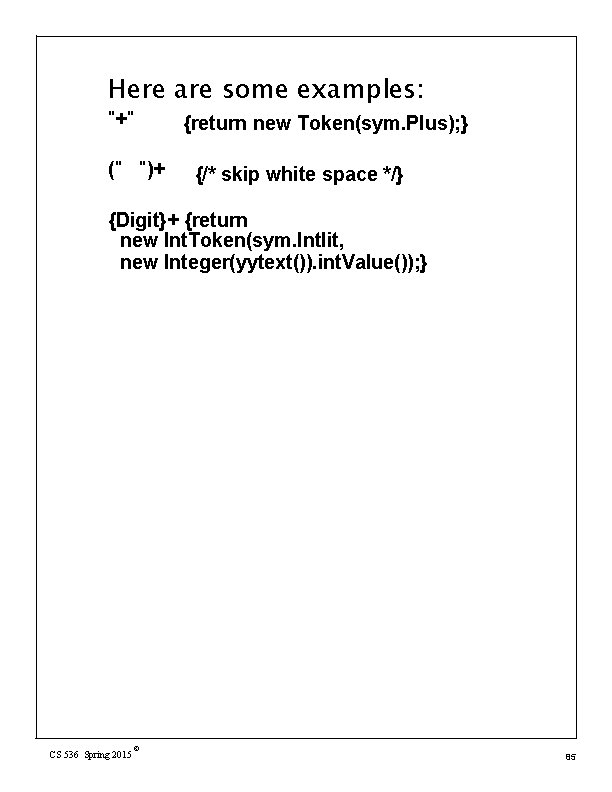 Here are some examples:

"+" {return new Token(sym.Plus);}

(" ")+ {/* skip white space */}

{Digit}+ {return
new IntToken(sym.Intlit,
new Integer(yytext()).intValue());}

CS 536 Spring 2015 ©

85